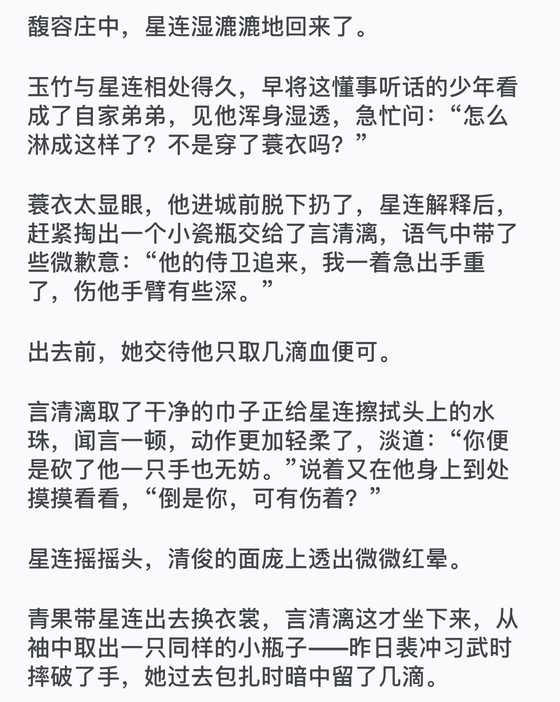 馥容庄中，星连湿漉漉地回来了。

玉竹与星连相处得久，早将这懂事听话的少年看成了自家弟弟，见他浑身湿透，急忙问：“怎么淋成这样了？不是穿了蓑衣吗？”

蓑衣太显眼，他进城前脱下扔了，星连解释后，赶紧掏出一个小瓷瓶交给了言清漓，语气中带了些微歉意：“他的侍卫追来，我一着急出手重了，伤他手臂有些深。”

出去前，她交待他只取几滴血便可。

言清漓取了干净的巾子正给星连擦拭头上的水珠，闻言一顿，动作更加轻柔了，淡道：“你便是砍了他一只手也无妨。”说着又在他身上到处摸摸看看，“倒是你，可有伤着？”

星连摇摇头，清俊的面庞上透出微微红晕。

青果带星连出去换衣裳，言清漓这才坐下来，从袖中取出一只同样的小瓶子——昨日裴冲习武时摔破了手，她过去包扎时暗中留了几滴。